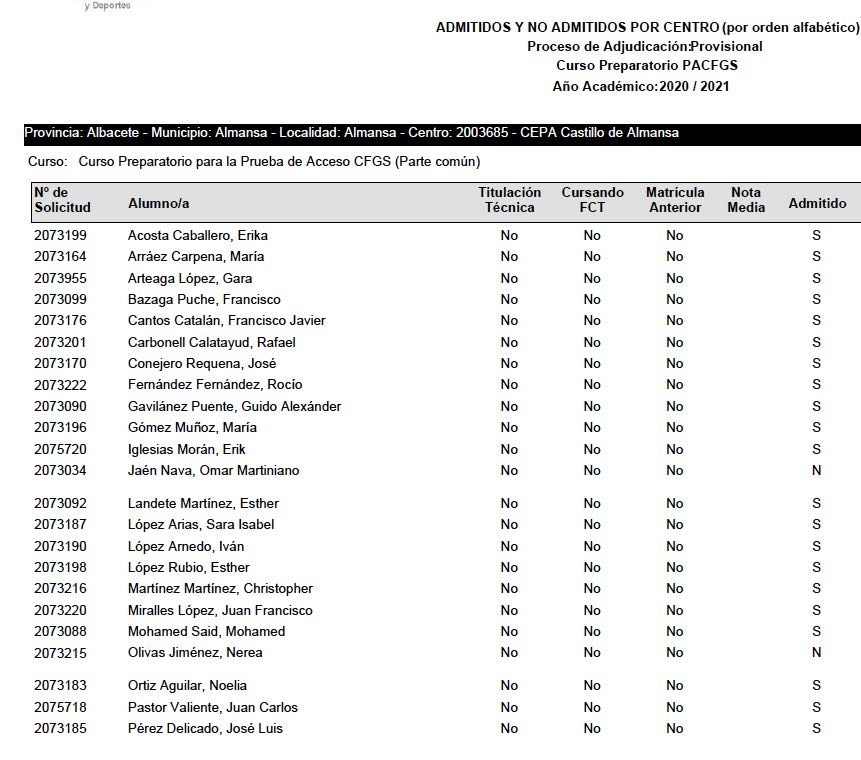 y Deportes

ADMITIDOS Y NO ADMITIDOS POR CENTRO (por orden alfabético)
Proceso de Adjudicación:Provisional
Curso Preparatorio PACFGS
Año Académico:2020 / 2021

Provincia: Albacete - Municipio: Almansa - Localidad: Almansa - Centro: 2003685 - CEPA Castillo de Almansa

Curso: Curso Preparatorio para la Prueba de Acceso CFGS (Parte común)

| Nº de Solicitud | Alumno/a | Titulación Técnica | Cursando FCT | Matrícula Anterior | Nota Media | Admitido |
|---|---|---|---|---|---|---|
| 2073199 | Acosta Caballero, Erika | No | No | No | | S |
| 2073164 | Arráez Carpena, María | No | No | No | | S |
| 2073955 | Arteaga López, Gara | No | No | No | | S |
| 2073099 | Bazaga Puche, Francisco | No | No | No | | S |
| 2073176 | Cantos Catalán, Francisco Javier | No | No | No | | S |
| 2073201 | Carbonell Calatayud, Rafael | No | No | No | | S |
| 2073170 | Conejero Requena, José | No | No | No | | S |
| 2073222 | Fernández Fernández, Rocío | No | No | No | | S |
| 2073090 | Gavilánez Puente, Guido Alexánder | No | No | No | | S |
| 2073196 | Gómez Muñoz, María | No | No | No | | S |
| 2075720 | Iglesias Morán, Erik | No | No | No | | S |
| 2073034 | Jaén Nava, Omar Martiniano | No | No | No | | N |
| 2073092 | Landete Martínez, Esther | No | No | No | | S |
| 2073187 | López Arias, Sara Isabel | No | No | No | | S |
| 2073190 | López Arnedo, Iván | No | No | No | | S |
| 2073198 | López Rubio, Esther | No | No | No | | S |
| 2073216 | Martínez Martínez, Christopher | No | No | No | | S |
| 2073220 | Miralles López, Juan Francisco | No | No | No | | S |
| 2073088 | Mohamed Said, Mohamed | No | No | No | | S |
| 2073215 | Olivas Jiménez, Nerea | No | No | No | | N |
| 2073183 | Ortiz Aguilar, Noelia | No | No | No | | S |
| 2075718 | Pastor Valiente, Juan Carlos | No | No | No | | S |
| 2073185 | Pérez Delicado, José Luis | No | No | No | | S |